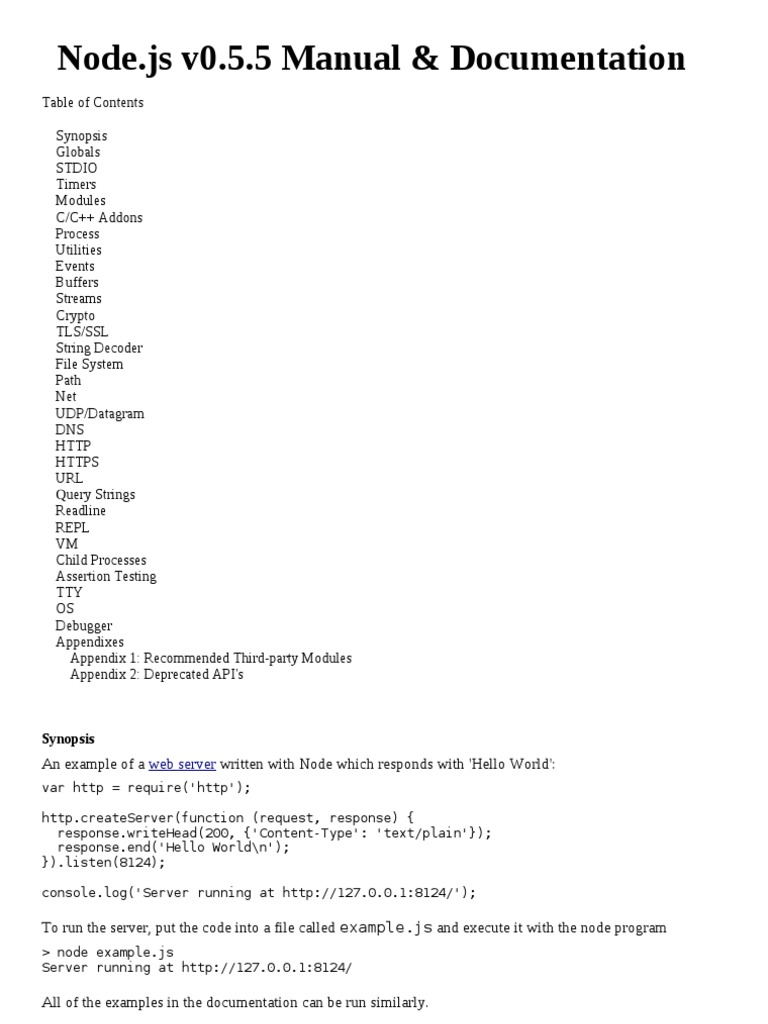 Node.js v0.5.5 Manual & Documentation

Table of Contents

Synopsis
Globals
STDIO
Timers
Modules
C/C++ Addons
Process
Utilities
Events
Buffers
Streams
Crypto
TLS/SSL
String Decoder
File System
Path
Net
UDP/Datagram
DNS
HTTP
HTTPS
URL
Query Strings
Readline
REPL
VM
Child Processes
Assertion Testing
TTY
OS
Debugger
Appendixes
Appendix 1: Recommended Third-party Modules
Appendix 2: Deprecated API's

Synopsis

An example of a web server written with Node which responds with 'Hello World':

var http = require('http');

http.createServer(function (request, response) {
  response.writeHead(200, {'Content-Type': 'text/plain'});
  response.end('Hello World\n');
}).listen(8124);

console.log('Server running at http://127.0.0.1:8124/');

To run the server, put the code into a file called example.js and execute it with the node program

> node example.js
Server running at http://127.0.0.1:8124/

All of the examples in the documentation can be run similarly.